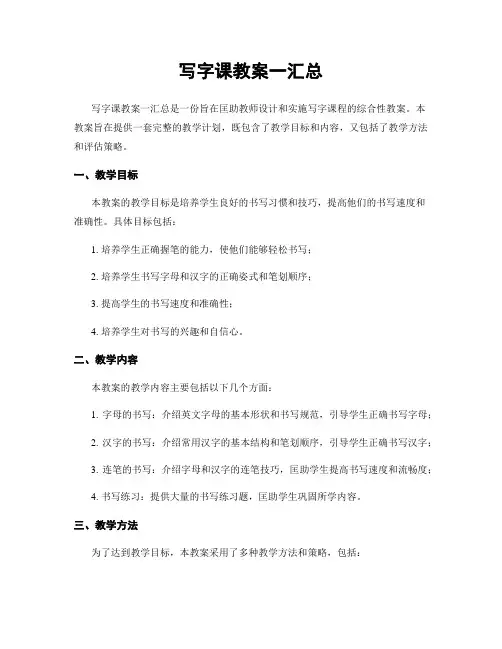 写字课教案一汇总

写字课教案一汇总是一份旨在匡助教师设计和实施写字课程的综合性教案。本教案旨在提供一套完整的教学计划，既包含了教学目标和内容，又包括了教学方法和评估策略。

一、教学目标

本教案的教学目标是培养学生良好的书写习惯和技巧，提高他们的书写速度和准确性。具体目标包括：

1. 培养学生正确握笔的能力，使他们能够轻松书写；

2. 培养学生书写字母和汉字的正确姿式和笔划顺序；

3. 提高学生的书写速度和准确性；

4. 培养学生对书写的兴趣和自信心。

二、教学内容

本教案的教学内容主要包括以下几个方面：

1. 字母的书写：介绍英文字母的基本形状和书写规范，引导学生正确书写字母；

2. 汉字的书写：介绍常用汉字的基本结构和笔划顺序，引导学生正确书写汉字；

3. 连笔的书写：介绍字母和汉字的连笔技巧，匡助学生提高书写速度和流畅度；

4. 书写练习：提供大量的书写练习题，匡助学生巩固所学内容。

三、教学方法

为了达到教学目标，本教案采用了多种教学方法和策略，包括：